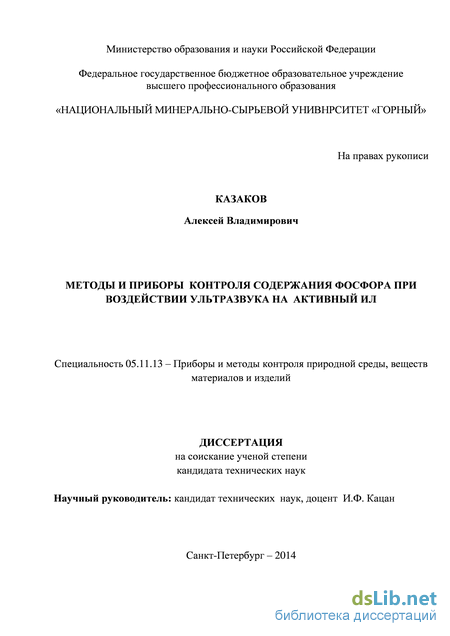 Министерство образования и науки Российской Федерации

Федеральное государственное бюджетное образовательное учреждение высшего профессионального образования

«НАЦИОНАЛЬНЫЙ МИНЕРАЛЬНО-СЫРЬЕВОЙ УНИВНРСИТЕТ «ГОРНЫЙ»

На правах рукописи

КАЗАКОВ

Алексей Владимирович

МЕТОДЫ И ПРИБОРЫ КОНТРОЛЯ СОДЕРЖАНИЯ ФОСФОРА ПРИ ВОЗДЕЙСТВИИ УЛЬТРАЗВУКА НА АКТИВНЫЙ ИЛ

Специальность 05.11.13 – Приборы и методы контроля природной среды, веществ материалов и изделий

ДИССЕРТАЦИЯ
на соискание ученой степени
кандидата технических наук

Научный руководитель: кандидат технических наук, доцент И.Ф. Кацан

Санкт-Петербург – 2014

dsLib.net
библиотека диссертаций